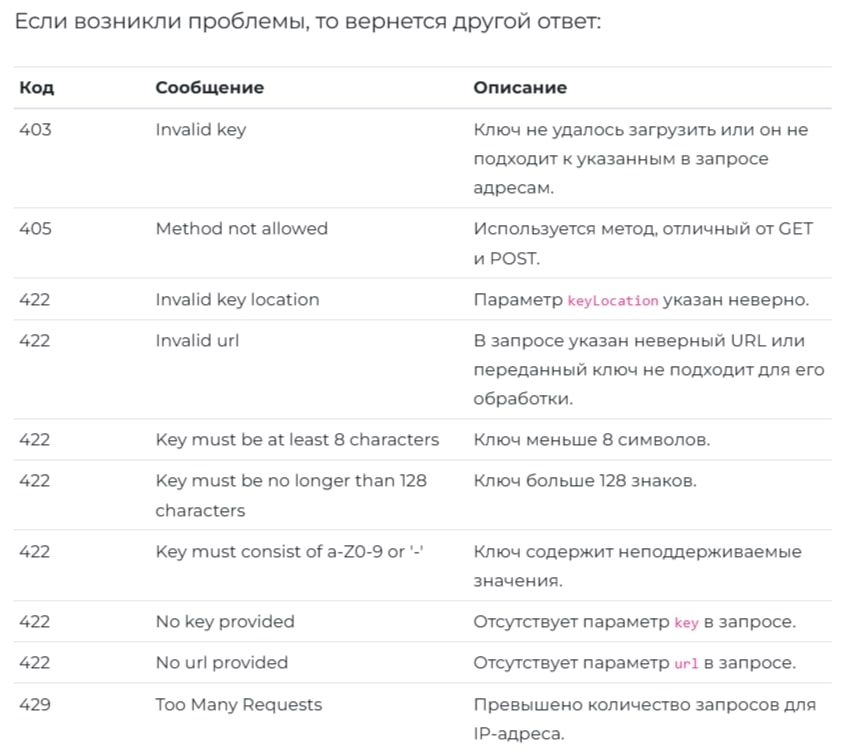 Если возникли проблемы, то вернется другой ответ:

| Код | Сообщение | Описание |
|---|---|---|
| 403 | Invalid key | Ключ не удалось загрузить или он не подходит к указанным в запросе адресам. |
| 405 | Method not allowed | Используется метод, отличный от GET и POST. |
| 422 | Invalid key location | Параметр keyLocation указан неверно. |
| 422 | Invalid url | В запросе указан неверный URL или переданный ключ не подходит для его обработки. |
| 422 | Key must be at least 8 characters | Ключ меньше 8 символов. |
| 422 | Key must be no longer than 128 characters | Ключ больше 128 знаков. |
| 422 | Key must consist of a-Z0-9 or '-' | Ключ содержит неподдерживаемые значения. |
| 422 | No key provided | Отсутствует параметр key в запросе. |
| 422 | No url provided | Отсутствует параметр url в запросе. |
| 429 | Too Many Requests | Превышено количество запросов для IP-адреса. |